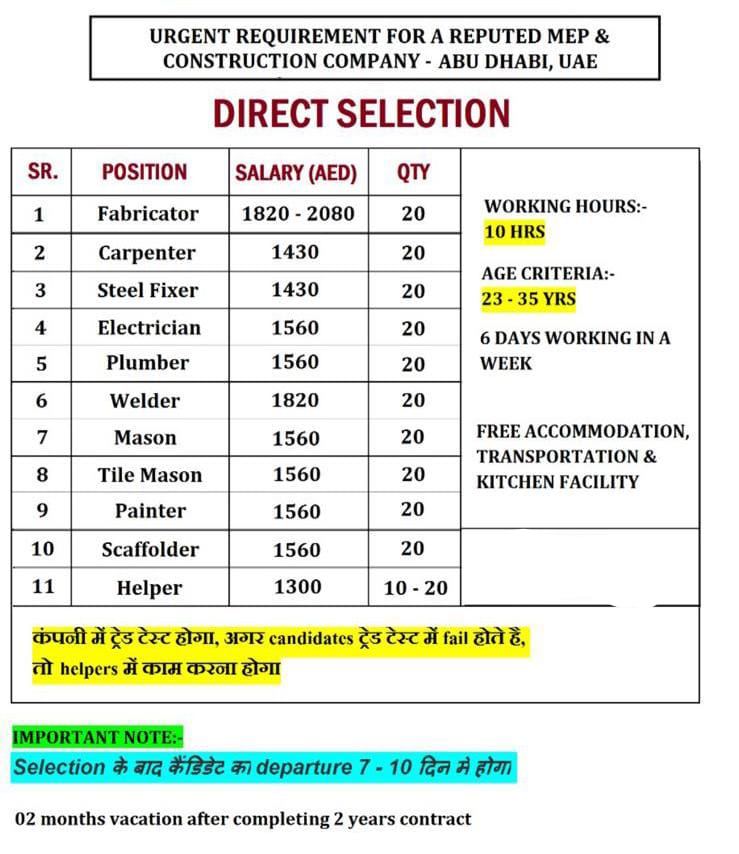 URGENT REQUIREMENT FOR A REPUTED MEP & CONSTRUCTION COMPANY - ABU DHABI, UAE

DIRECT SELECTION

| SR. | POSITION | SALARY (AED) | QTY |
|---|---|---|---|
| 1 | Fabricator | 1820 - 2080 | 20 |
| 2 | Carpenter | 1430 | 20 |
| 3 | Steel Fixer | 1430 | 20 |
| 4 | Electrician | 1560 | 20 |
| 5 | Plumber | 1560 | 20 |
| 6 | Welder | 1820 | 20 |
| 7 | Mason | 1560 | 20 |
| 8 | Tile Mason | 1560 | 20 |
| 9 | Painter | 1560 | 20 |
| 10 | Scaffolder | 1560 | 20 |
| 11 | Helper | 1300 | 10 - 20 |

WORKING HOURS:-
10 HRS

AGE CRITERIA:-
23 - 35 YRS

6 DAYS WORKING IN A WEEK

FREE ACCOMMODATION, TRANSPORTATION & KITCHEN FACILITY

कंपनी में ट्रेड टेस्ट होगा, अगर candidates ट्रेड टेस्ट में fail होते है, तो helpers में काम करना होगा

IMPORTANT NOTE:-
Selection के बाद कैंडिडेट का departure 7 - 10 दिन मे होगा

02 months vacation after completing 2 years contract